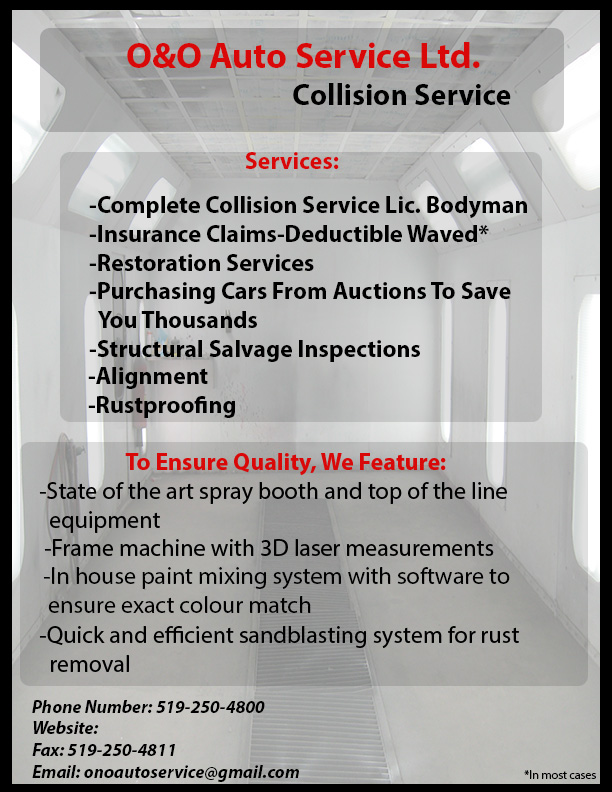 O&O Auto Service Ltd.
Collision Service

Services:
-Complete Collision Service Lic. Bodyman
-Insurance Claims-Deductible Waved*
-Restoration Services
-Purchasing Cars From Auctions To Save You Thousands
-Structural Salvage Inspections
-Alignment
-Rustproofing

To Ensure Quality, We Feature:
-State of the art spray booth and top of the line equipment
-Frame machine with 3D laser measurements
-In house paint mixing system with software to ensure exact colour match
-Quick and efficient sandblasting system for rust removal

Phone Number: 519-250-4800
Website:
Fax: 519-250-4811
Email: onoautoservice@gmail.com

*In most cases